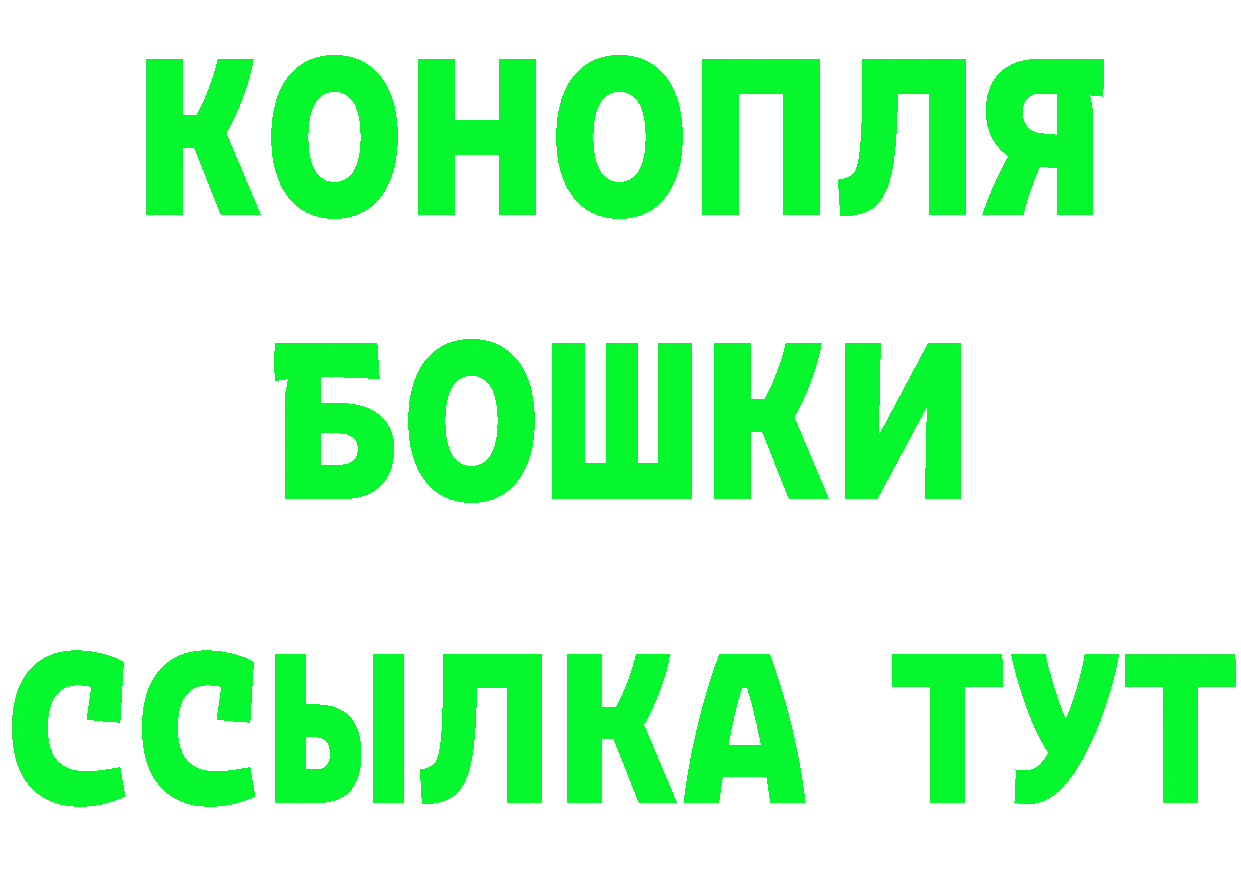 КОНОПЛЯ
БОШКИ
ССЫЛКА ТУТ